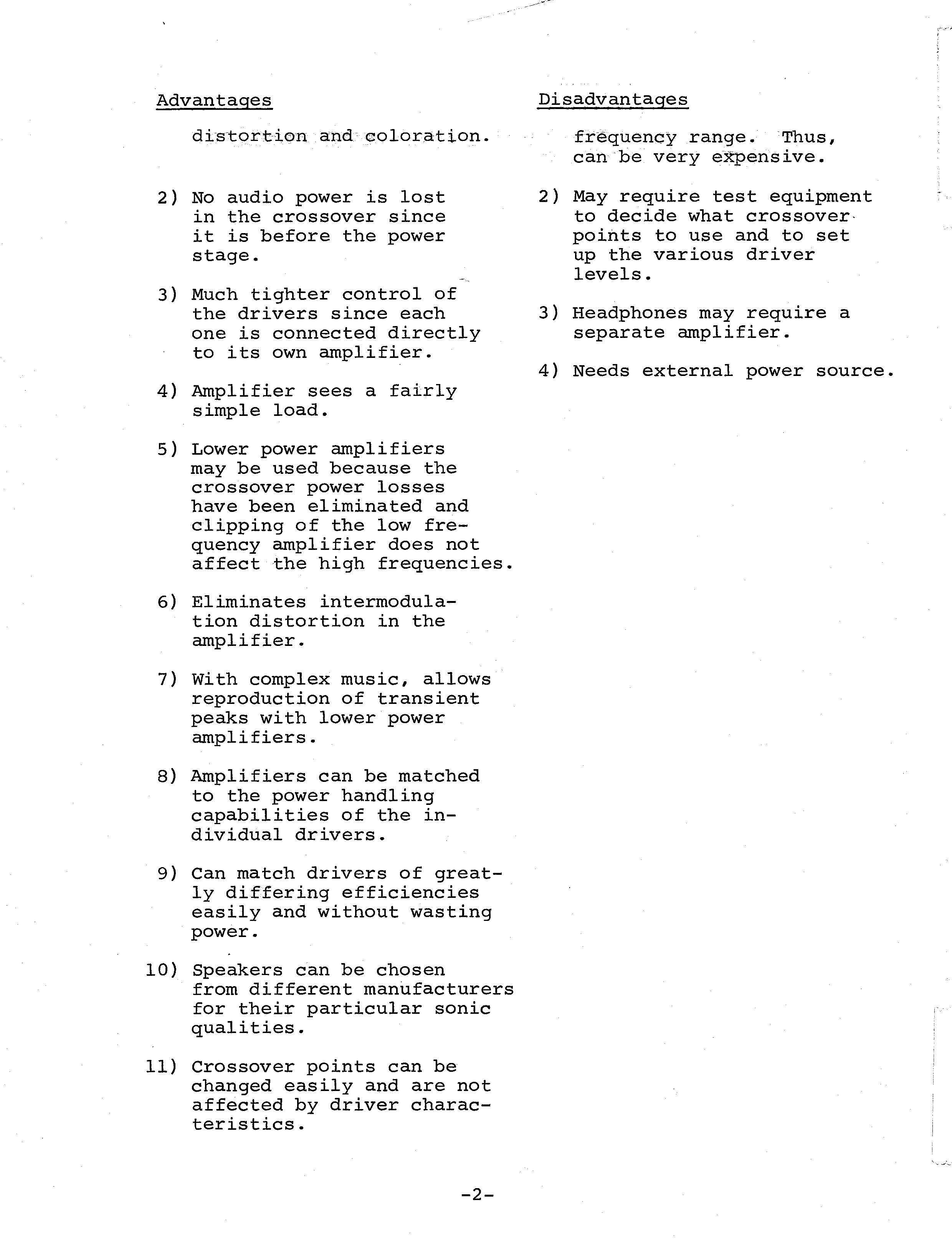 Advantages

distortion and coloration.

2) No audio power is lost in the crossover since it is before the power stage.

3) Much tighter control of the drivers since each one is connected directly to its own amplifier.

4) Amplifier sees a fairly simple load.

5) Lower power amplifiers may be used because the crossover power losses have been eliminated and clipping of the low frequency amplifier does not affect the high frequencies.

6) Eliminates intermodulation distortion in the amplifier.

7) With complex music, allows reproduction of transient peaks with lower power amplifiers.

8) Amplifiers can be matched to the power handling capabilities of the individual drivers.

9) Can match drivers of greatly differing efficiencies easily and without wasting power.

10) Speakers can be chosen from different manufacturers for their particular sonic qualities.

11) Crossover points can be changed easily and are not affected by driver characteristics.

Disadvantages

frequency range. Thus, can be very expensive.

2) May require test equipment to decide what crossover points to use and to set up the various driver levels.

3) Headphones may require a separate amplifier.

4) Needs external power source.

-2-